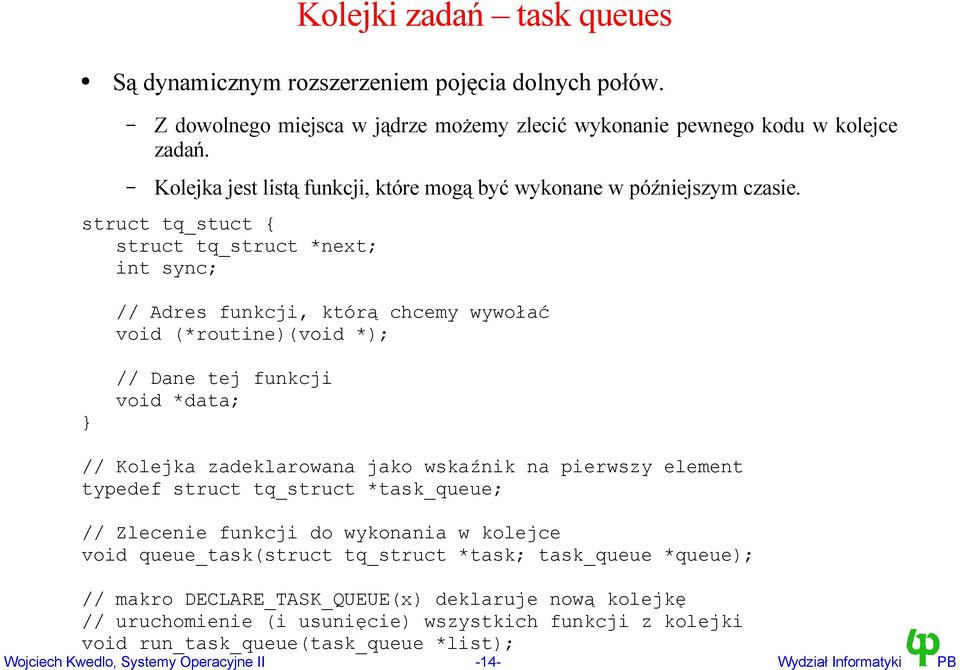 Kolejki zadań – task queues

• Są dynamicznym rozszerzeniem pojęcia dolnych połów.

– Z dowolnego miejsca w jądrze możemy zlecić wykonanie pewnego kodu w kolejce zadań.

– Kolejka jest listą funkcji, które mogą być wykonane w późniejszym czasie.

struct tq_stuct {
   struct tq_struct *next;
   int sync;

   // Adres funkcji, którą chcemy wywołać
   void (*routine)(void *);

   // Dane tej funkcji
   void *data;
}

// Kolejka zadeklarowana jako wskaźnik na pierwszy element
typedef struct tq_struct *task_queue;

// Zlecenie funkcji do wykonania w kolejce
void queue_task(struct tq_struct *task; task_queue *queue);

// makro DECLARE_TASK_QUEUE(x) deklaruje nową kolejkę
// uruchomienie (i usunięcie) wszystkich funkcji z kolejki
void run_task_queue(task_queue *list);

Wojciech Kwedlo, Systemy Operacyjne II -14- Wydział Informatyki PB